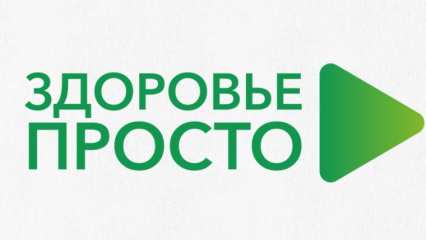 ЗДОРОВЬЕ
ПРОСТО